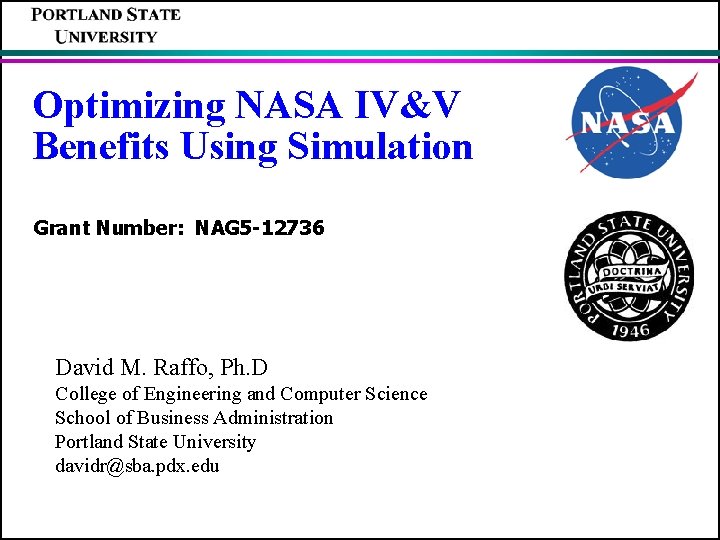 PORTLAND STATE UNIVERSITY

Optimizing NASA IV&V Benefits Using Simulation

NASA

Grant Number: NAG5-12736

PORTLAND STATE UNIVERSITY
DOCTRINA URBI SERVIAT
1946

David M. Raffo, Ph.D
College of Engineering and Computer Science
School of Business Administration
Portland State University
davidr@sba.pdx.edu